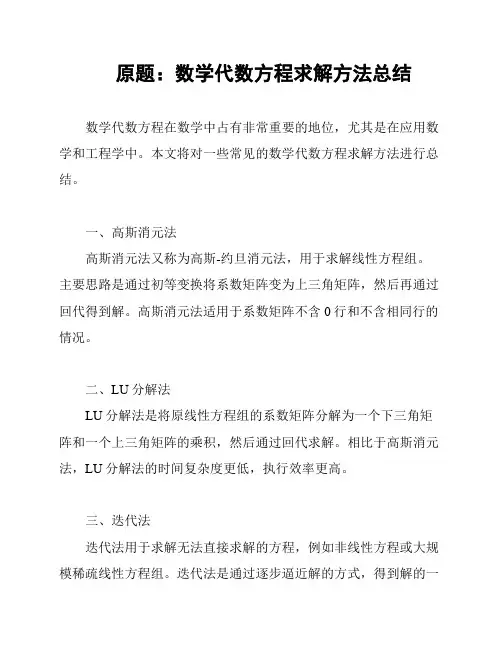 原题：数学代数方程求解方法总结

数学代数方程在数学中占有非常重要的地位，尤其是在应用数学和工程学中。本文将对一些常见的数学代数方程求解方法进行总结。

一、高斯消元法

高斯消元法又称为高斯-约旦消元法，用于求解线性方程组。主要思路是通过初等变换将系数矩阵变为上三角矩阵，然后再通过回代得到解。高斯消元法适用于系数矩阵不含 0 行和不含相同行的情况。

二、LU 分解法

LU 分解法是将原线性方程组的系数矩阵分解为一个下三角矩阵和一个上三角矩阵的乘积，然后通过回代求解。相比于高斯消元法，LU 分解法的时间复杂度更低，执行效率更高。

三、迭代法

迭代法用于求解无法直接求解的方程，例如非线性方程或大规模稀疏线性方程组。迭代法是通过逐步逼近解的方式，得到解的一